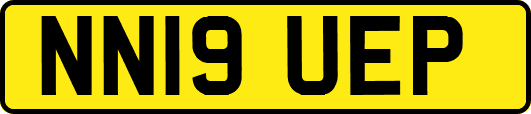 NN19 UEP